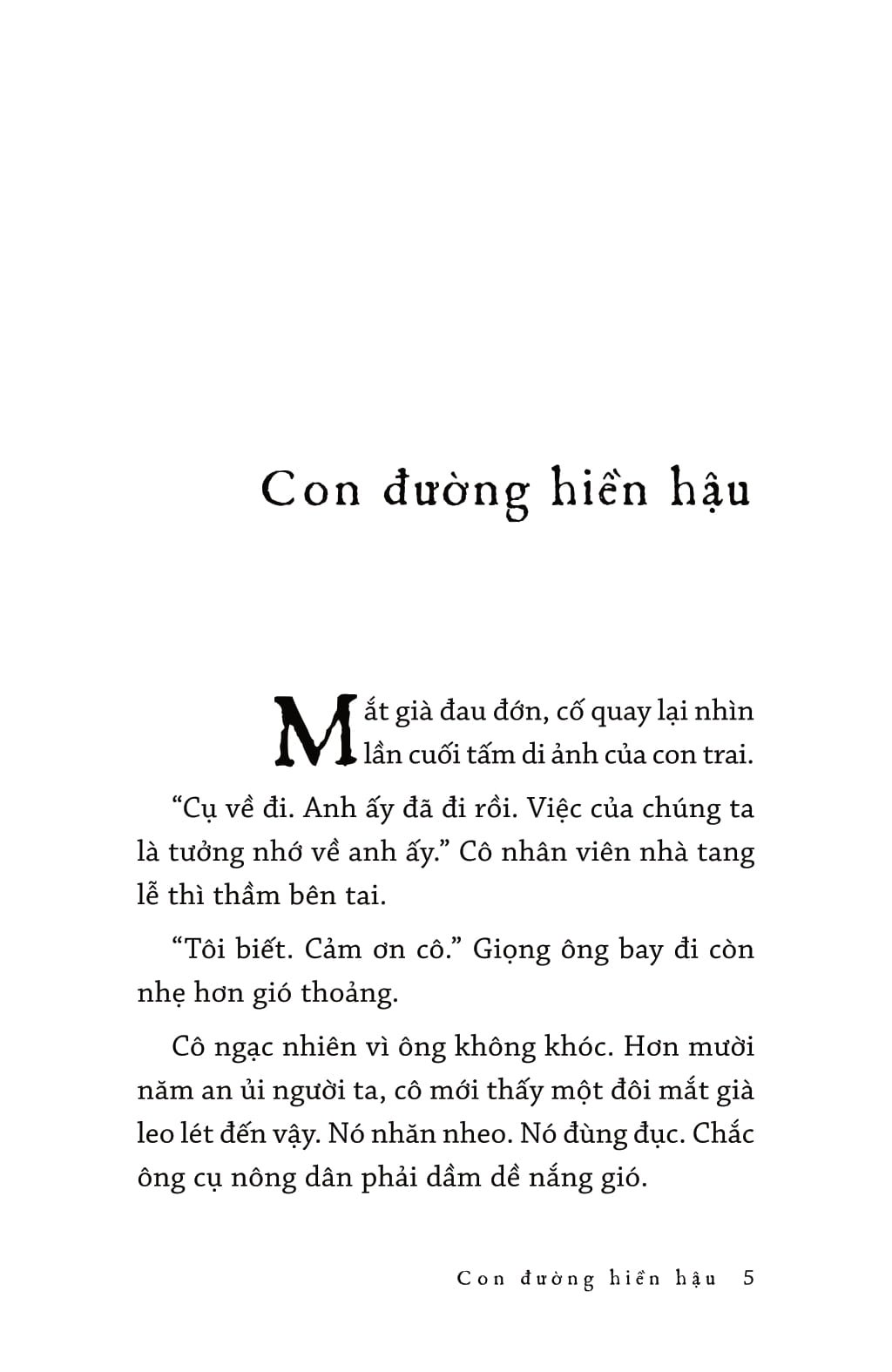 Con đường hiền hậu

Mắt già đau đớn, cố quay lại nhìn lần cuối tấm di ảnh của con trai.

“Cụ về đi. Anh ấy đã đi rồi. Việc của chúng ta là tưởng nhớ về anh ấy.” Cô nhân viên nhà tang lễ thì thầm bên tai.

“Tôi biết. Cảm ơn cô.” Giọng ông bay đi còn nhẹ hơn gió thoảng.

Cô ngạc nhiên vì ông không khóc. Hơn mười năm an ủi người ta, cô mới thấy một đôi mắt già leo lét đến vậy. Nó nhăn nheo. Nó đùng đục. Chắc ông cụ nông dân phải dầm dề nắng gió.

Con đường hiền hậu 5